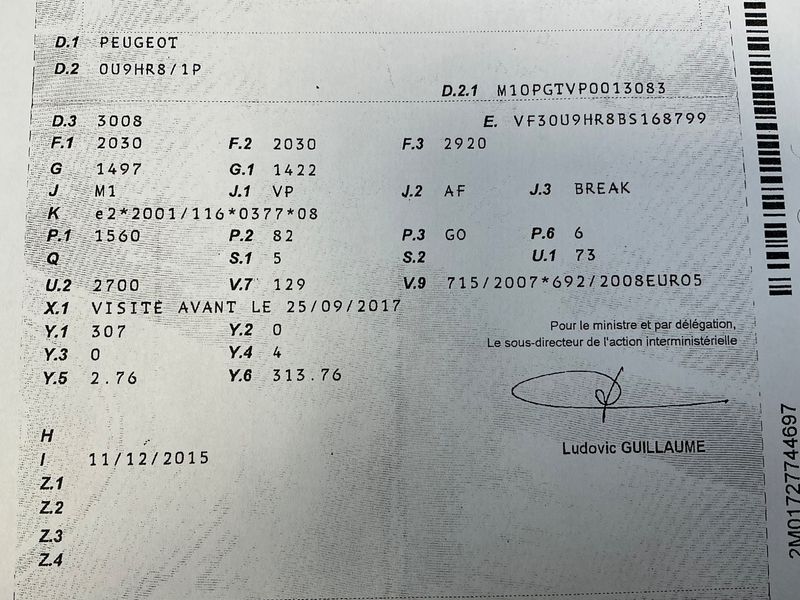 D.1 PEUGEOT
D.2 0U9HR8/1P
D.2.1 M10PGTVP0013083
D.3 3008
E. VF30U9HR8BS168799
F.1 2030
F.2 2030
F.3 2920
G 1497
G.1 1422
J M1
J.1 VP
J.2 AF
J.3 BREAK
K e2*2001/116*0377*08
P.1 1560
P.2 82
P.3 GO
P.6 6
Q
S.1 5
S.2
U.1 73
U.2 2700
V.7 129
V.9 715/2007*692/2008EURO5
X.1 VISITE AVANT LE 25/09/2017
Y.1 307
Y.2 0
Y.3 0
Y.4 4
Y.5 2.76
Y.6 313.76

Pour le ministre et par délégation,
Le sous-directeur de l'action interministérielle

Ludovic GUILLAUME

H
I 11/12/2015
Z.1
Z.2
Z.3
Z.4

2M01727744697